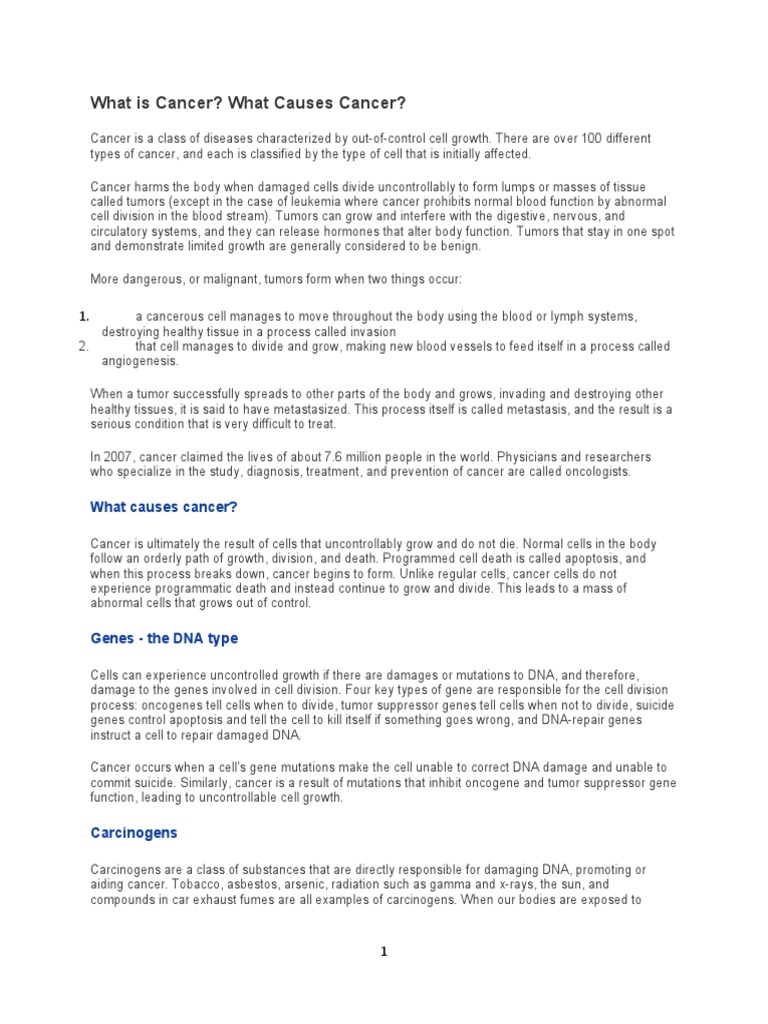 What is Cancer? What Causes Cancer?

Cancer is a class of diseases characterized by out-of-control cell growth. There are over 100 different types of cancer, and each is classified by the type of cell that is initially affected.

Cancer harms the body when damaged cells divide uncontrollably to form lumps or masses of tissue called tumors (except in the case of leukemia where cancer prohibits normal blood function by abnormal cell division in the blood stream). Tumors can grow and interfere with the digestive, nervous, and circulatory systems, and they can release hormones that alter body function. Tumors that stay in one spot and demonstrate limited growth are generally considered to be benign.

More dangerous, or malignant, tumors form when two things occur:

1. a cancerous cell manages to move throughout the body using the blood or lymph systems, destroying healthy tissue in a process called invasion
2. that cell manages to divide and grow, making new blood vessels to feed itself in a process called angiogenesis.

When a tumor successfully spreads to other parts of the body and grows, invading and destroying other healthy tissues, it is said to have metastasized. This process itself is called metastasis, and the result is a serious condition that is very difficult to treat.

In 2007, cancer claimed the lives of about 7.6 million people in the world. Physicians and researchers who specialize in the study, diagnosis, treatment, and prevention of cancer are called oncologists.

What causes cancer?

Cancer is ultimately the result of cells that uncontrollably grow and do not die. Normal cells in the body follow an orderly path of growth, division, and death. Programmed cell death is called apoptosis, and when this process breaks down, cancer begins to form. Unlike regular cells, cancer cells do not experience programmatic death and instead continue to grow and divide. This leads to a mass of abnormal cells that grows out of control.

Genes - the DNA type

Cells can experience uncontrolled growth if there are damages or mutations to DNA, and therefore, damage to the genes involved in cell division. Four key types of gene are responsible for the cell division process: oncogenes tell cells when to divide, tumor suppressor genes tell cells when not to divide, suicide genes control apoptosis and tell the cell to kill itself if something goes wrong, and DNA-repair genes instruct a cell to repair damaged DNA.

Cancer occurs when a cell's gene mutations make the cell unable to correct DNA damage and unable to commit suicide. Similarly, cancer is a result of mutations that inhibit oncogene and tumor suppressor gene function, leading to uncontrollable cell growth.

Carcinogens

Carcinogens are a class of substances that are directly responsible for damaging DNA, promoting or aiding cancer. Tobacco, asbestos, arsenic, radiation such as gamma and x-rays, the sun, and compounds in car exhaust fumes are all examples of carcinogens. When our bodies are exposed to

1